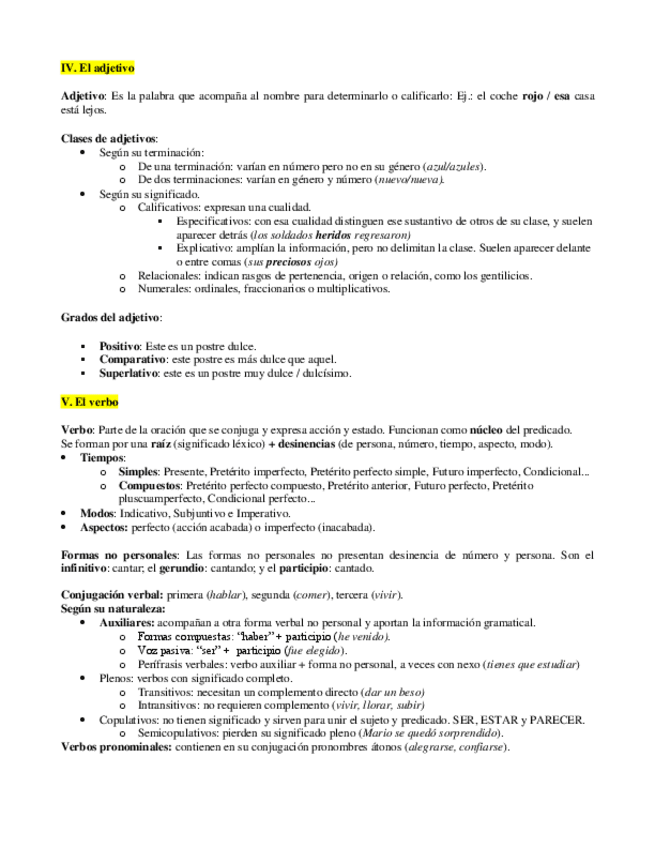 IV. El adjetivo

Adjetivo: Es la palabra que acompaña al nombre para determinarlo o calificarlo: Ej.: el coche rojo / esa casa está lejos.

Clases de adjetivos:
• Según su terminación:
o De una terminación: varían en número pero no en su género (azul/azules).
o De dos terminaciones: varían en género y número (nuevo/nueva).
• Según su significado.
o Calificativos: expresan una cualidad.
▪ Especificativos: con esa cualidad distinguen ese sustantivo de otros de su clase, y suelen aparecer detrás (los soldados heridos regresaron)
▪ Explicativo: amplían la información, pero no delimitan la clase. Suelen aparecer delante o entre comas (sus preciosos ojos)
o Relacionales: indican rasgos de pertenencia, origen o relación, como los gentilicios.
o Numerales: ordinales, fraccionarios o multiplicativos.

Grados del adjetivo:

▪ Positivo: Este es un postre dulce.
▪ Comparativo: este postre es más dulce que aquel.
▪ Superlativo: este es un postre muy dulce / dulcísimo.

V. El verbo

Verbo: Parte de la oración que se conjuga y expresa acción y estado. Funcionan como núcleo del predicado. Se forman por una raíz (significado léxico) + desinencias (de persona, número, tiempo, aspecto, modo).
• Tiempos:
o Simples: Presente, Pretérito imperfecto, Pretérito perfecto simple, Futuro imperfecto, Condicional...
o Compuestos: Pretérito perfecto compuesto, Pretérito anterior, Futuro perfecto, Pretérito pluscuamperfecto, Condicional perfecto...
• Modos: Indicativo, Subjuntivo e Imperativo.
• Aspectos: perfecto (acción acabada) o imperfecto (inacabada).

Formas no personales: Las formas no personales no presentan desinencia de número y persona. Son el infinitivo: cantar; el gerundio: cantando; y el participio: cantado.

Conjugación verbal: primera (hablar), segunda (comer), tercera (vivir).
Según su naturaleza:
• Auxiliares: acompañan a otra forma verbal no personal y aportan la información gramatical.
o Formas compuestas: "haber" + participio (he venido).
o Voz pasiva: "ser" + participio (fue elegido).
o Perífrasis verbales: verbo auxiliar + forma no personal, a veces con nexo (tienes que estudiar)
• Plenos: verbos con significado completo.
o Transitivos: necesitan un complemento directo (dar un beso)
o Intransitivos: no requieren complemento (vivir, llorar, subir)
• Copulativos: no tienen significado y sirven para unir el sujeto y predicado. SER, ESTAR y PARECER.
o Semicopulativos: pierden su significado pleno (Mario se quedó sorprendido).
Verbos pronominales: contienen en su conjugación pronombres átonos (alegrarse, confiarse).